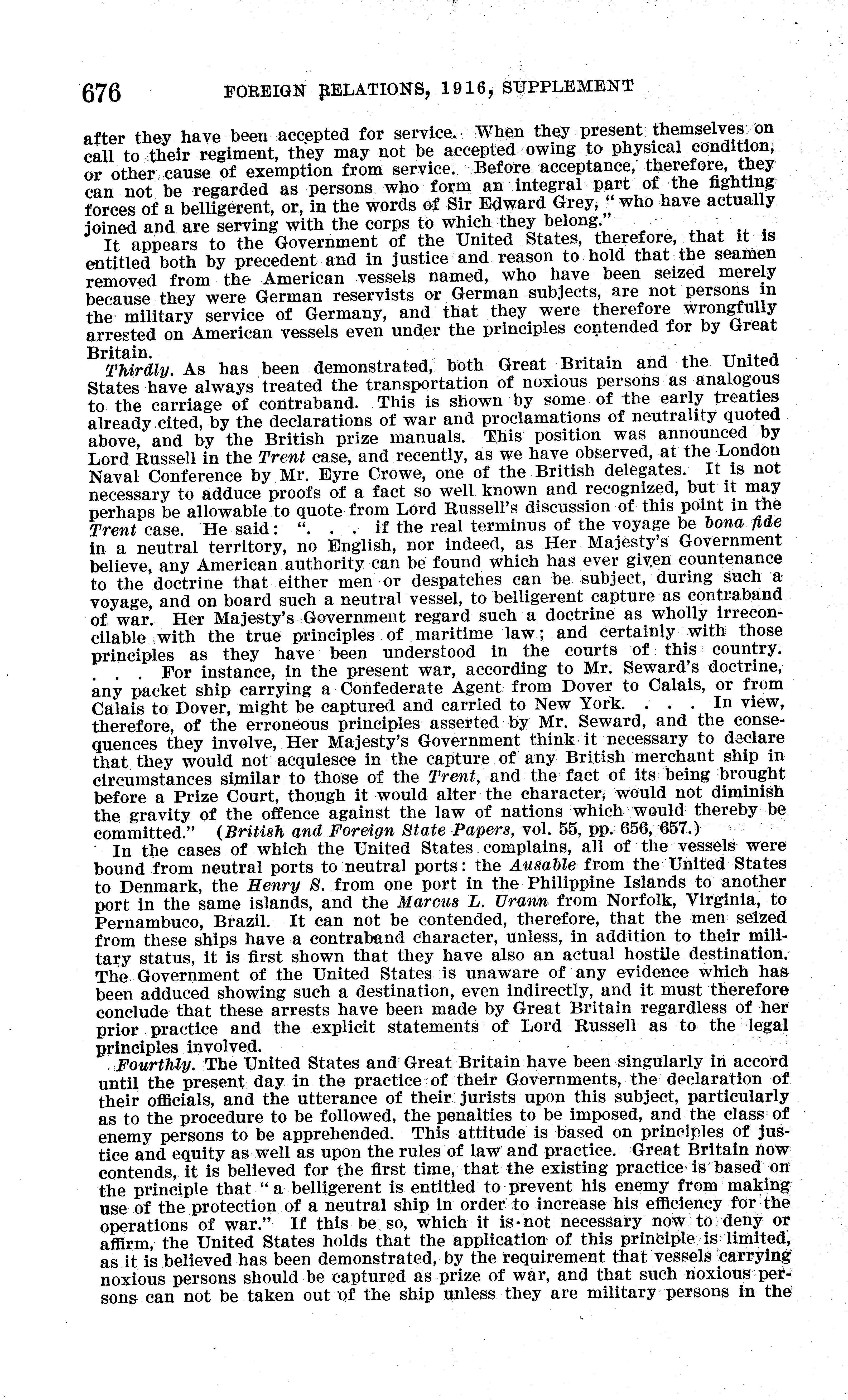 676 FOREIGN RELATIONS, 1916, SUPPLEMENT

after they have been accepted for service. When they present themselves on call to their regiment, they may not be accepted owing to physical condition, or other cause of exemption from service. Before acceptance, therefore, they can not be regarded as persons who form an integral part of the fighting forces of a belligerent, or, in the words of Sir Edward Grey, "who have actually joined and are serving with the corps to which they belong."

It appears to the Government of the United States, therefore, that it is entitled both by precedent and in justice and reason to hold that the seamen removed from the American vessels named, who have been seized merely because they were German reservists or German subjects, are not persons in the military service of Germany, and that they were therefore wrongfully arrested on American vessels even under the principles contended for by Great Britain.

Thirdly. As has been demonstrated, both Great Britain and the United States have always treated the transportation of noxious persons as analogous to the carriage of contraband. This is shown by some of the early treaties already cited, by the declarations of war and proclamations of neutrality quoted above, and by the British prize manuals. This position was announced by Lord Russell in the Trent case, and recently, as we have observed, at the London Naval Conference by Mr. Eyre Crowe, one of the British delegates. It is not necessary to adduce proofs of a fact so well known and recognized, but it may perhaps be allowable to quote from Lord Russell's discussion of this point in the Trent case. He said: ". . . if the real terminus of the voyage be bona fide in a neutral territory, no English, nor indeed, as Her Majesty's Government believe, any American authority can be found which has ever given countenance to the doctrine that either men or despatches can be subject, during such a voyage, and on board such a neutral vessel, to belligerent capture as contraband of war. Her Majesty's Government regard such a doctrine as wholly irreconcilable with the true principles of maritime law; and certainly with those principles as they have been understood in the courts of this country. . . . For instance, in the present war, according to Mr. Seward's doctrine, any packet ship carrying a Confederate Agent from Dover to Calais, or from Calais to Dover, might be captured and carried to New York. . . . In view, therefore, of the erroneous principles asserted by Mr. Seward, and the consequences they involve, Her Majesty's Government think it necessary to declare that they would not acquiesce in the capture of any British merchant ship in circumstances similar to those of the Trent, and the fact of its being brought before a Prize Court, though it would alter the character, would not diminish the gravity of the offence against the law of nations which would thereby be committed." (British and Foreign State Papers, vol. 55, pp. 656, 657.)

In the cases of which the United States complains, all of the vessels were bound from neutral ports to neutral ports: the Ausable from the United States to Denmark, the Henry S. from one port in the Philippine Islands to another port in the same islands, and the Marcus L. Urann from Norfolk, Virginia, to Pernambuco, Brazil. It can not be contended, therefore, that the men seized from these ships have a contraband character, unless, in addition to their military status, it is first shown that they have also an actual hostile destination. The Government of the United States is unaware of any evidence which has been adduced showing such a destination, even indirectly, and it must therefore conclude that these arrests have been made by Great Britain regardless of her prior practice and the explicit statements of Lord Russell as to the legal principles involved.

Fourthly. The United States and Great Britain have been singularly in accord until the present day in the practice of their Governments, the declaration of their officials, and the utterance of their jurists upon this subject, particularly as to the procedure to be followed, the penalties to be imposed, and the class of enemy persons to be apprehended. This attitude is based on principles of justice and equity as well as upon the rules of law and practice. Great Britain now contends, it is believed for the first time, that the existing practice is based on the principle that "a belligerent is entitled to prevent his enemy from making use of the protection of a neutral ship in order to increase his efficiency for the operations of war." If this be so, which it is not necessary now to deny or affirm, the United States holds that the application of this principle is limited, as it is believed has been demonstrated, by the requirement that vessels carrying noxious persons should be captured as prize of war, and that such noxious persons can not be taken out of the ship unless they are military persons in the